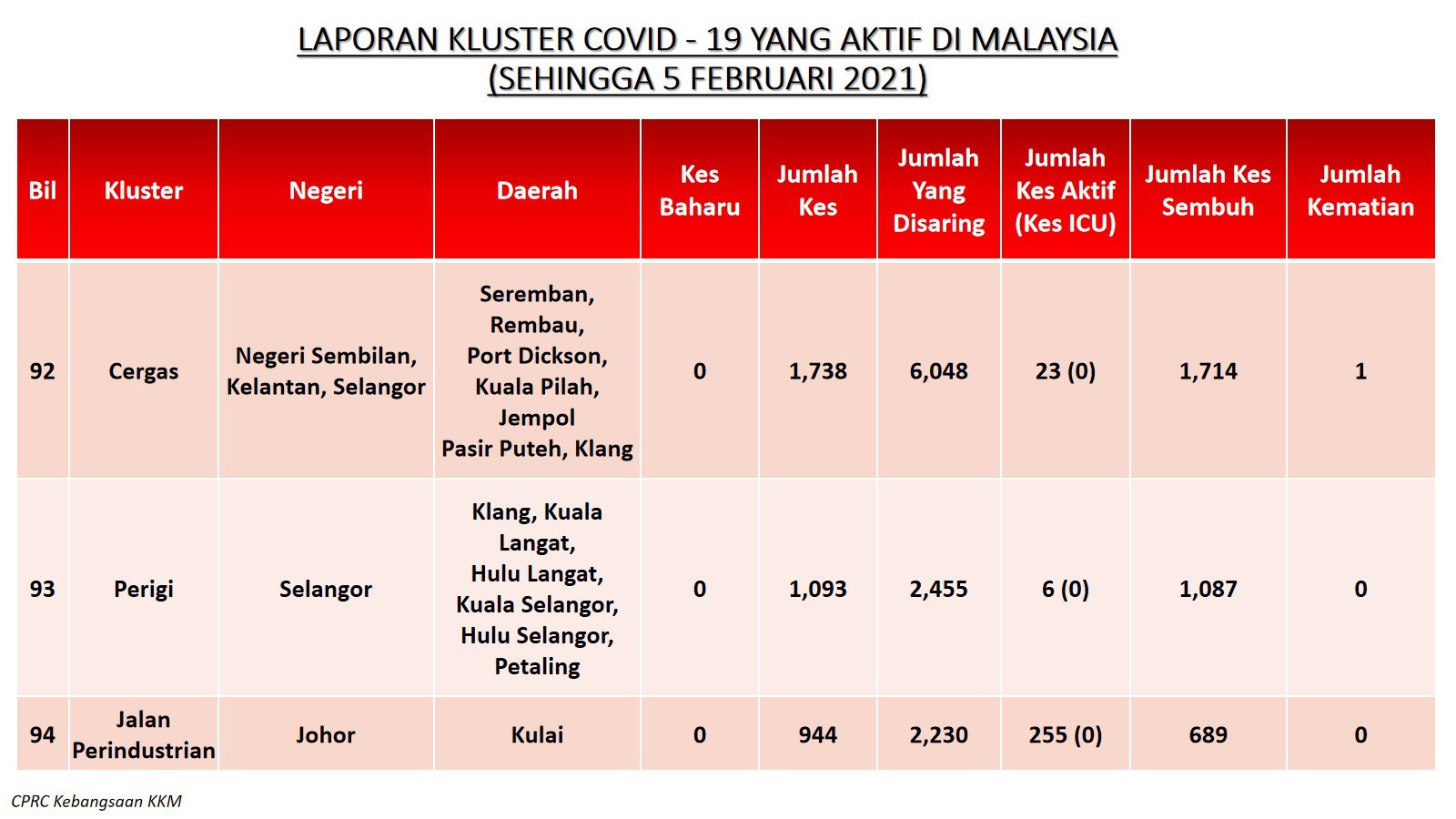 LAPORAN KLUSTER COVID - 19 YANG AKTIF DI MALAYSIA
(SEHINGGA 5 FEBRUARI 2021)

| Bil | Kluster | Negeri | Daerah | Kes Baharu | Jumlah Kes | Jumlah Yang Disaring | Jumlah Kes Aktif (Kes ICU) | Jumlah Kes Sembuh | Jumlah Kematian |
|---|---|---|---|---|---|---|---|---|---|
| 92 | Cergas | Negeri Sembilan, Kelantan, Selangor | Seremban, Rembau, Port Dickson, Kuala Pilah, Jempol Pasir Puteh, Klang | 0 | 1,738 | 6,048 | 23 (0) | 1,714 | 1 |
| 93 | Perigi | Selangor | Klang, Kuala Langat, Hulu Langat, Kuala Selangor, Hulu Selangor, Petaling | 0 | 1,093 | 2,455 | 6 (0) | 1,087 | 0 |
| 94 | Jalan Perindustrian | Johor | Kulai | 0 | 944 | 2,230 | 255 (0) | 689 | 0 |

CPRC Kebangsaan KKM